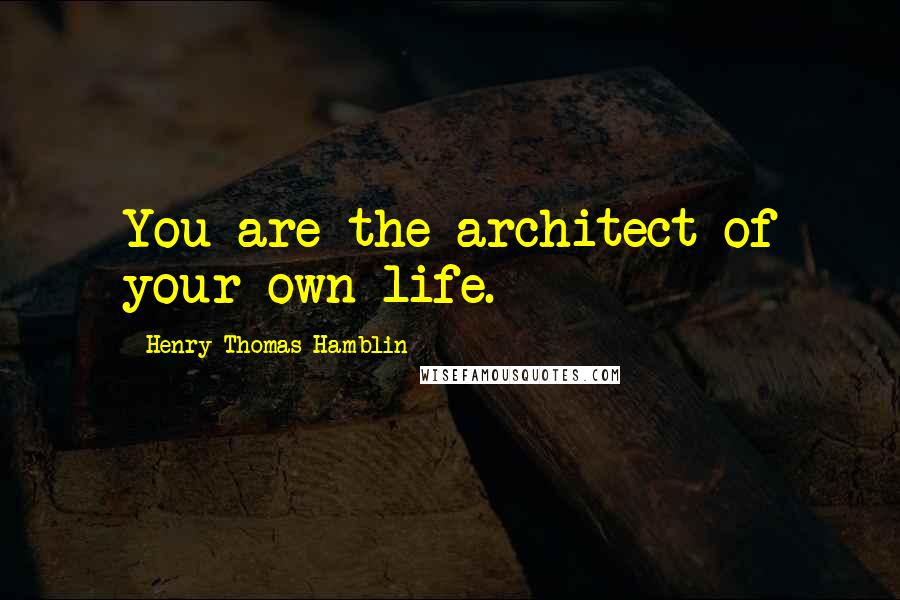 You are the architect of your own life.

Henry Thomas Hamblin

WISEFAMOUSQUOTES.COM